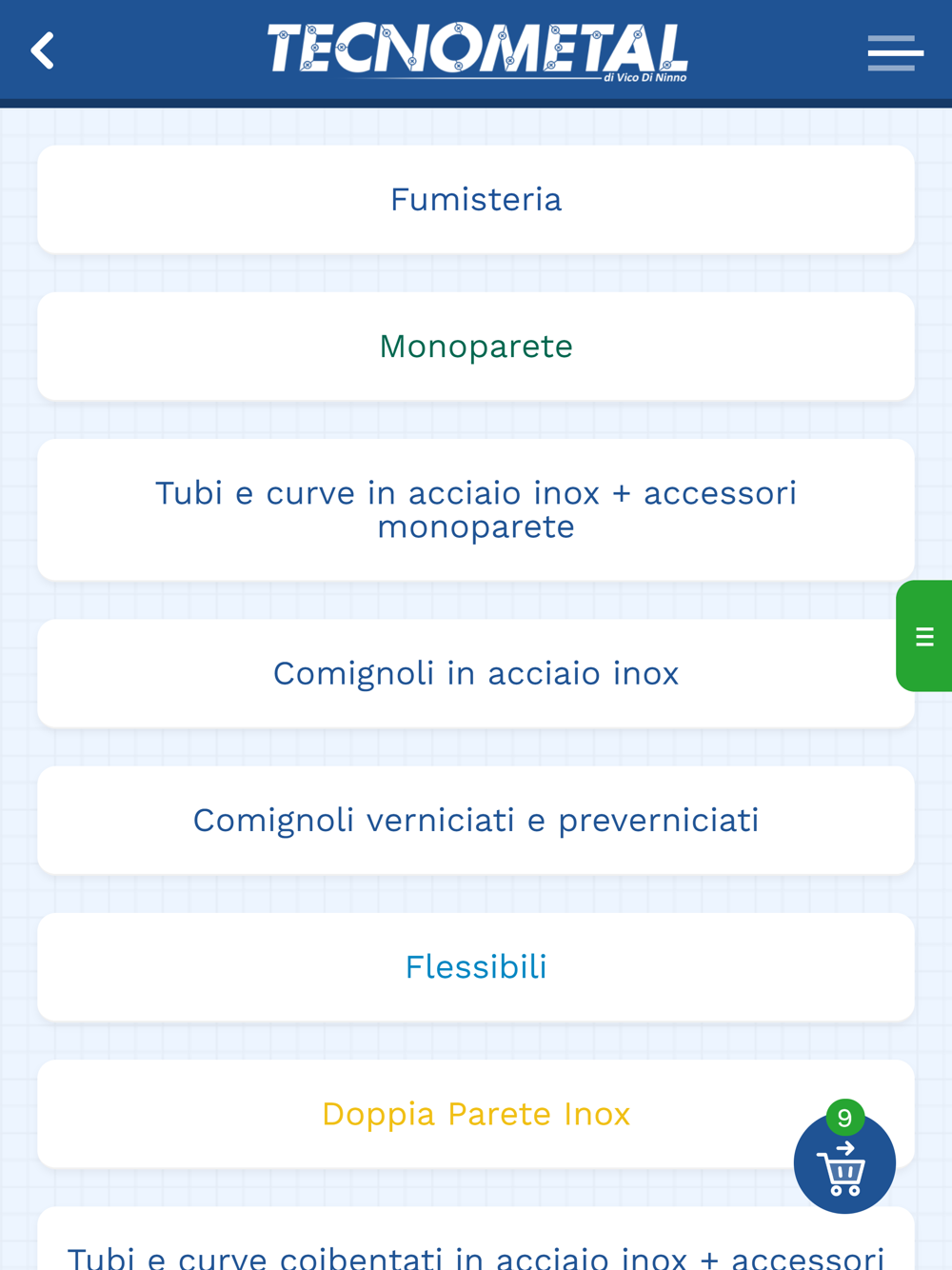 TECNOMETAL
di Vico Di Ninno

Fumisteria

Monoparete

Tubi e curve in acciaio inox + accessori monoparete

Comignoli in acciaio inox

Comignoli verniciati e preverniciati

Flessibili

Doppia Parete Inox

9

Tubi e curve coibentati in acciaio inox + accessori